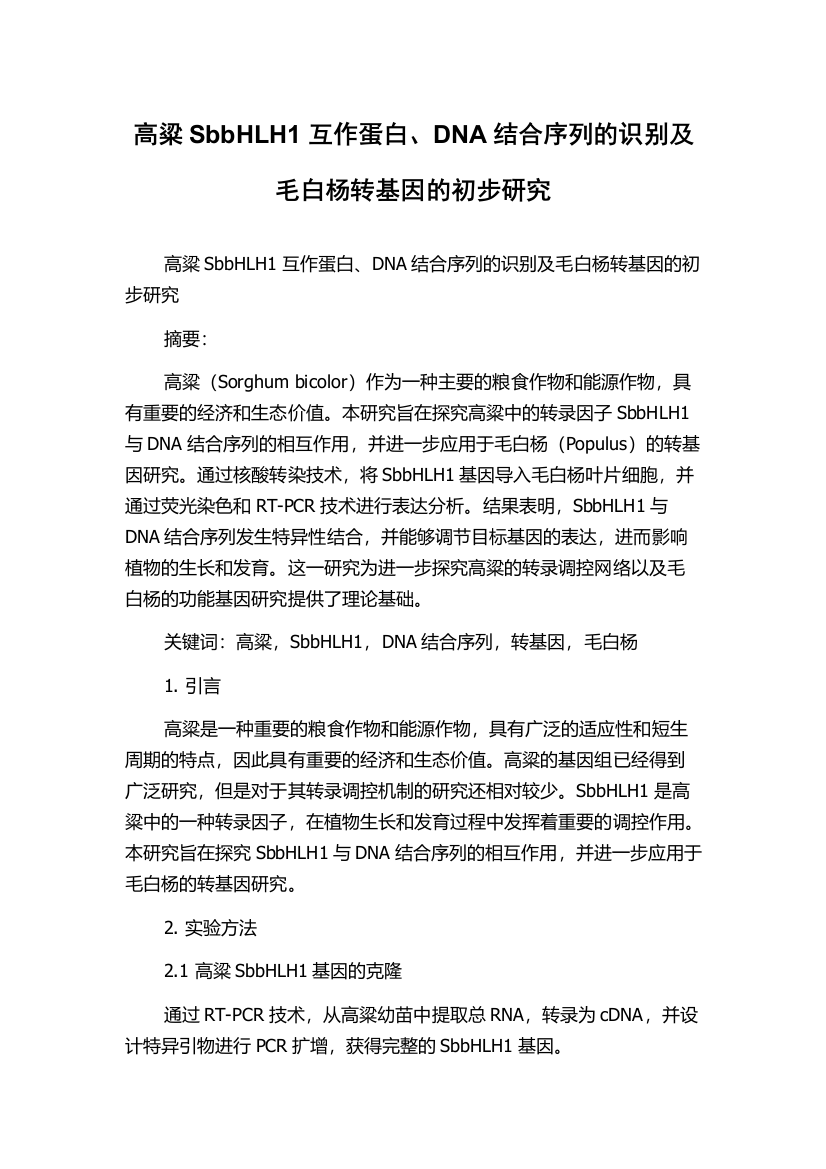 高粱 SbbHLH1 互作蛋白、DNA 结合序列的识别及毛白杨转基因的初步研究

高粱 SbbHLH1 互作蛋白、DNA 结合序列的识别及毛白杨转基因的初步研究

摘要:

高粱（Sorghum bicolor）作为一种主要的粮食作物和能源作物，具有重要的经济和生态价值。本研究旨在探究高粱中的转录因子 SbbHLH1 与 DNA 结合序列的相互作用，并进一步应用于毛白杨（Populus）的转基因研究。通过核酸转染技术，将 SbbHLH1 基因导入毛白杨叶片细胞，并通过荧光染色和 RT-PCR 技术进行表达分析。结果表明，SbbHLH1 与 DNA 结合序列发生特异性结合，并能够调节目标基因的表达，进而影响植物的生长和发育。这一研究为进一步探究高粱的转录调控网络以及毛白杨的功能基因研究提供了理论基础。

关键词：高粱，SbbHLH1，DNA 结合序列，转基因，毛白杨

1. 引言

高粱是一种重要的粮食作物和能源作物，具有广泛的适应性和短生周期的特点，因此具有重要的经济和生态价值。高粱的基因组已经得到广泛研究，但是对于其转录调控机制的研究还相对较少。SbbHLH1 是高粱中的一种转录因子，在植物生长和发育过程中发挥着重要的调控作用。本研究旨在探究 SbbHLH1 与 DNA 结合序列的相互作用，并进一步应用于毛白杨的转基因研究。

2. 实验方法

2.1 高粱 SbbHLH1 基因的克隆

通过 RT-PCR 技术，从高粱幼苗中提取总 RNA，转录为 cDNA，并设计特异引物进行 PCR 扩增，获得完整的 SbbHLH1 基因。